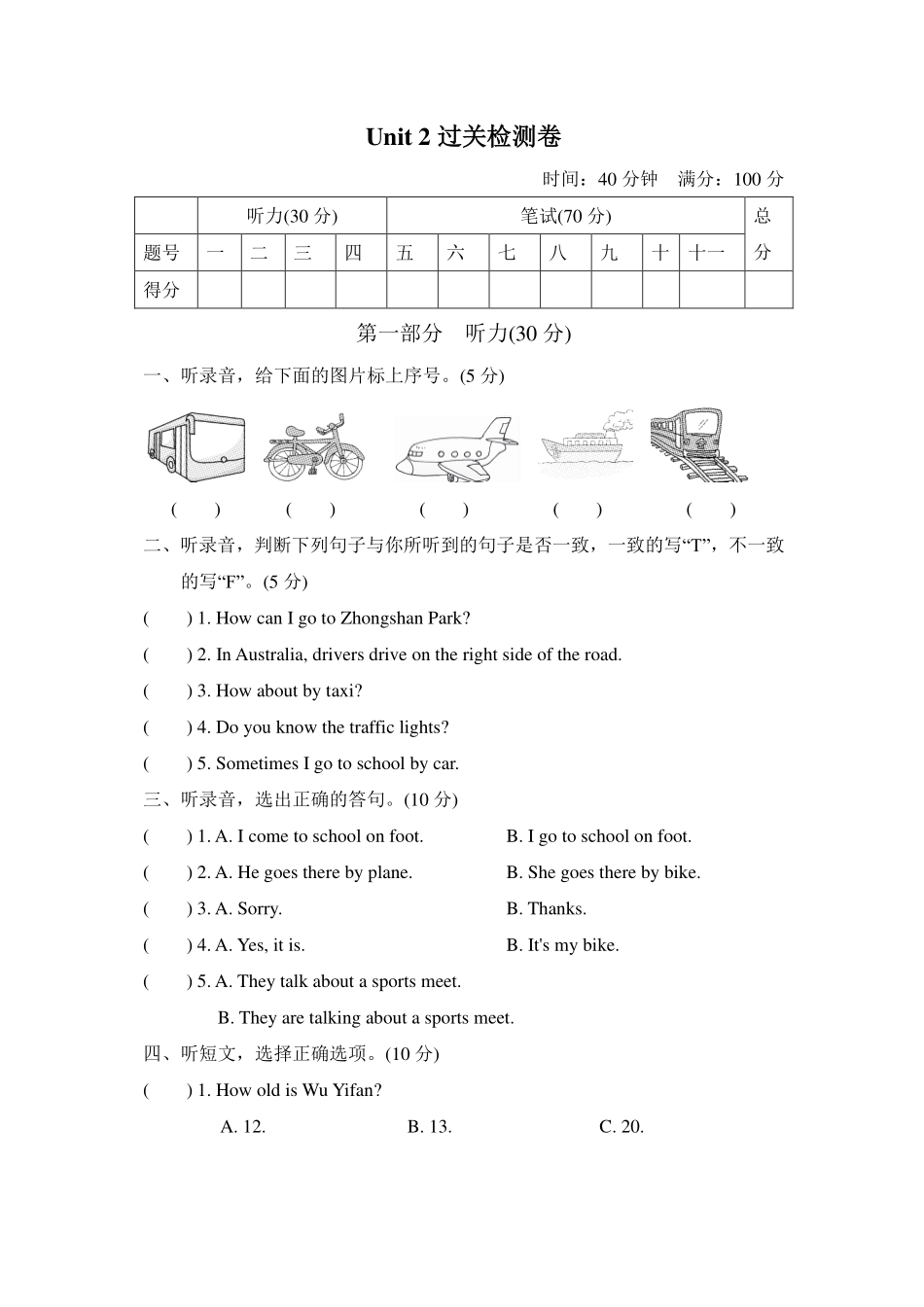 Unit 2 过关检测卷

时间：40 分钟　满分：100 分

| | 听力(30 分) | | | | 笔试(70 分) | | | | | | | 总分 |
|---|---|---|---|---|---|---|---|---|---|---|---|---|
| 题号 | 一 | 二 | 三 | 四 | 五 | 六 | 七 | 八 | 九 | 十 | 十一 | |
| 得分 | | | | | | | | | | | | |

第一部分　听力(30 分)

一、听录音，给下面的图片标上序号。(5 分)

(　　)　(　　)　(　　)　(　　)　(　　)

二、听录音，判断下列句子与你所听到的句子是否一致，一致的写“T”，不一致的写“F”。(5 分)

(　　) 1. How can I go to Zhongshan Park?

(　　) 2. In Australia, drivers drive on the right side of the road.

(　　) 3. How about by taxi?

(　　) 4. Do you know the traffic lights?

(　　) 5. Sometimes I go to school by car.

三、听录音，选出正确的答句。(10 分)

(　　) 1. A. I come to school on foot.　B. I go to school on foot.

(　　) 2. A. He goes there by plane.　B. She goes there by bike.

(　　) 3. A. Sorry.　B. Thanks.

(　　) 4. A. Yes, it is.　B. It's my bike.

(　　) 5. A. They talk about a sports meet.

B. They are talking about a sports meet.

四、听短文，选择正确选项。(10 分)

(　　) 1. How old is Wu Yifan?

A. 12.　B. 13.　C. 20.